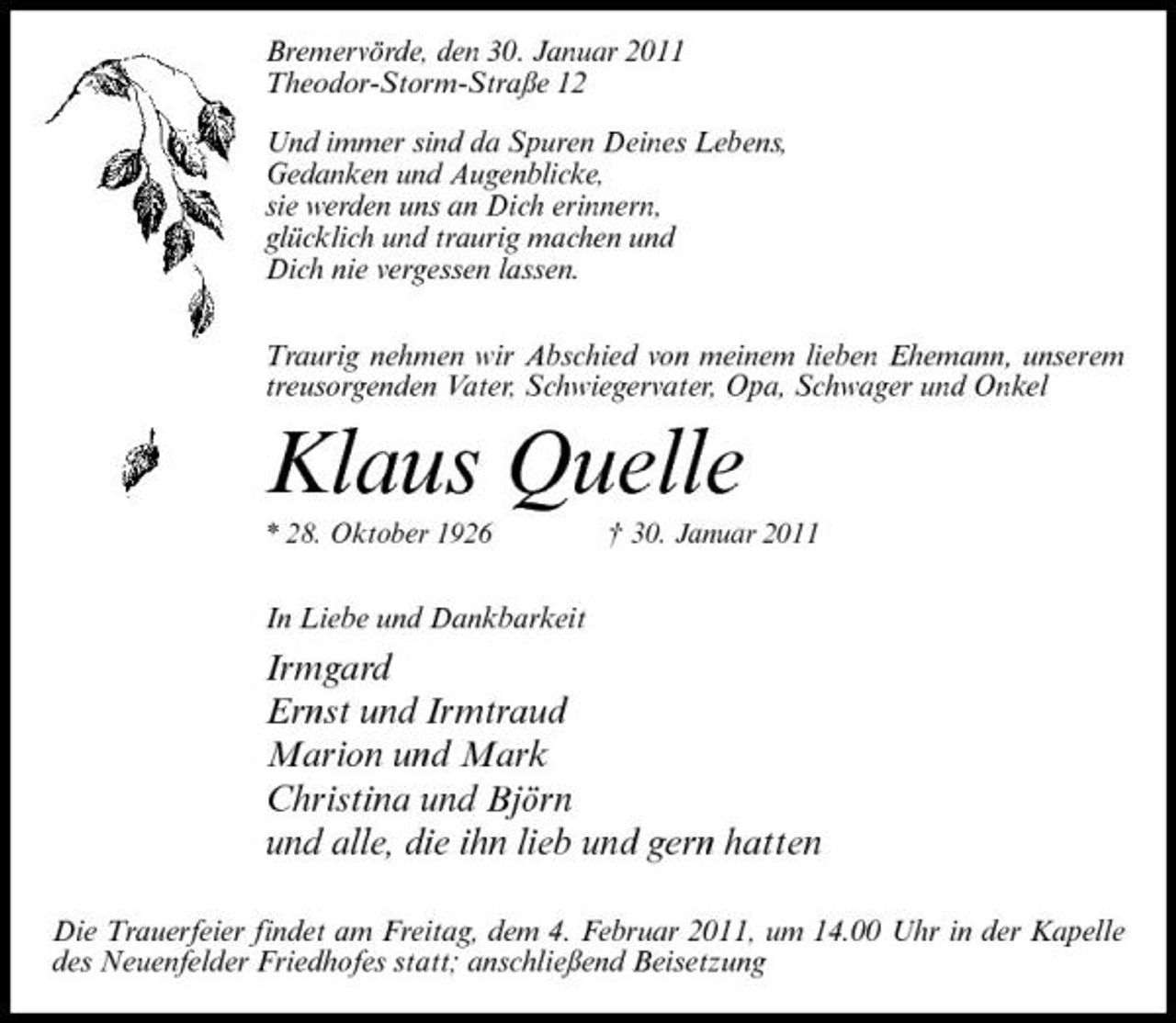 Bremervörde, den 30. Januar 2011
Theodor-Storm-Straße 12

Und immer sind da Spuren Deines Lebens,
Gedanken und Augenblicke,
sie werden uns an Dich erinnern,
glücklich und traurig machen und
Dich nie vergessen lassen.

Traurig nehmen wir Abschied von meinem lieben Ehemann, unserem treusorgenden Vater, Schwiegervater, Opa, Schwager und Onkel

Klaus Quelle

* 28. Oktober 1926 † 30. Januar 2011

In Liebe und Dankbarkeit

Irmgard
Ernst und Irmtraud
Marion und Mark
Christina und Björn
und alle, die ihn lieb und gern hatten

Die Trauerfeier findet am Freitag, dem 4. Februar 2011, um 14.00 Uhr in der Kapelle des Neuenfelder Friedhofes statt; anschließend Beisetzung